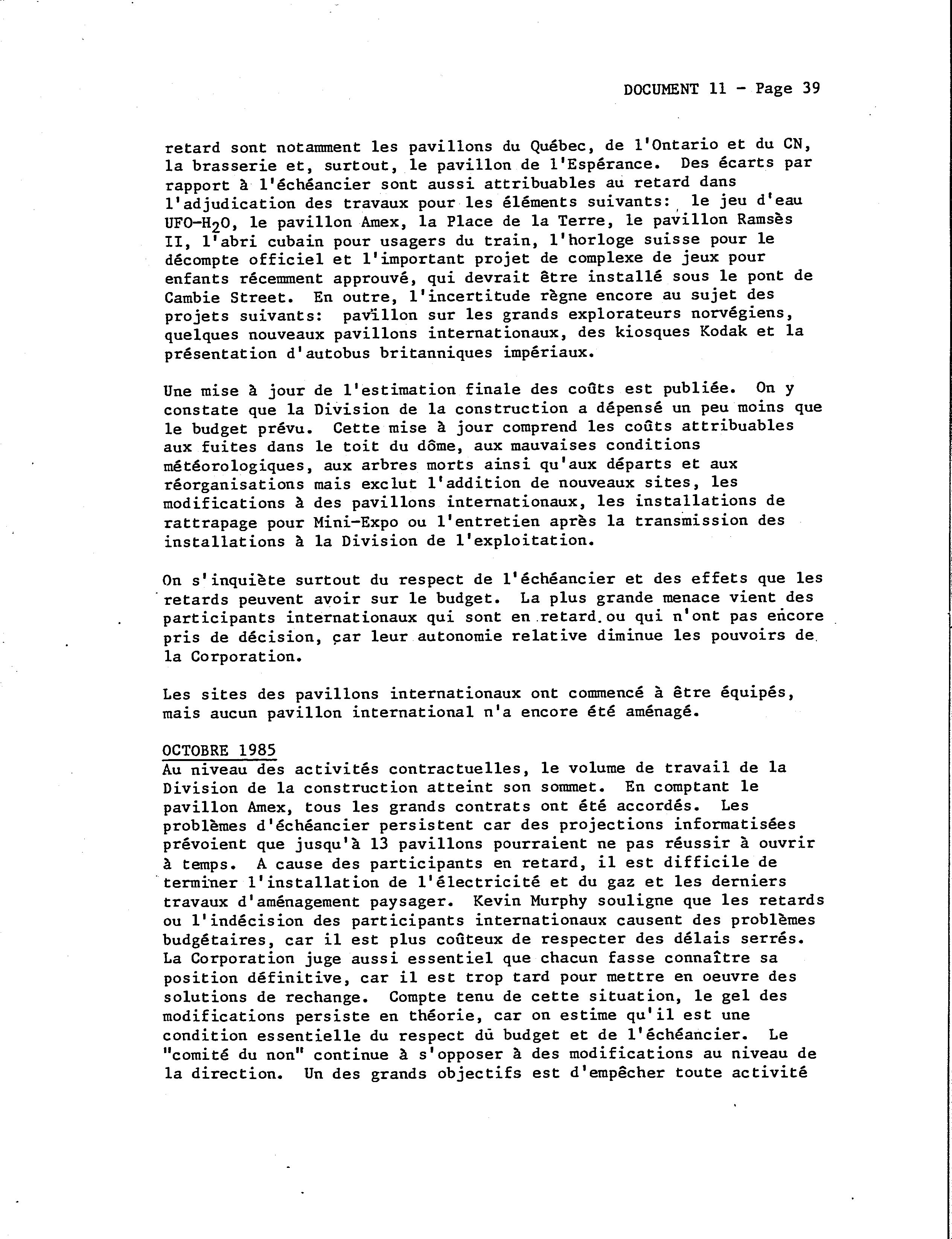 DOCUMENT 11 - Page 39

retard sont notamment les pavillons du Québec, de l'Ontario et du CN, la brasserie et, surtout, le pavillon de l'Espérance. Des écarts par rapport à l'échéancier sont aussi attribuables au retard dans l'adjudication des travaux pour les éléments suivants: le jeu d'eau UFO-$H_2O$, le pavillon Amex, la Place de la Terre, le pavillon Ramsès II, l'abri cubain pour usagers du train, l'horloge suisse pour le décompte officiel et l'important projet de complexe de jeux pour enfants récemment approuvé, qui devrait être installé sous le pont de Cambie Street. En outre, l'incertitude règne encore au sujet des projets suivants: pavillon sur les grands explorateurs norvégiens, quelques nouveaux pavillons internationaux, des kiosques Kodak et la présentation d'autobus britanniques impériaux.

Une mise à jour de l'estimation finale des coûts est publiée. On y constate que la Division de la construction a dépensé un peu moins que le budget prévu. Cette mise à jour comprend les coûts attribuables aux fuites dans le toit du dôme, aux mauvaises conditions météorologiques, aux arbres morts ainsi qu'aux départs et aux réorganisations mais exclut l'addition de nouveaux sites, les modifications à des pavillons internationaux, les installations de rattrapage pour Mini-Expo ou l'entretien après la transmission des installations à la Division de l'exploitation.

On s'inquiète surtout du respect de l'échéancier et des effets que les retards peuvent avoir sur le budget. La plus grande menace vient des participants internationaux qui sont en retard ou qui n'ont pas encore pris de décision, car leur autonomie relative diminue les pouvoirs de la Corporation.

Les sites des pavillons internationaux ont commencé à être équipés, mais aucun pavillon international n'a encore été aménagé.

OCTOBRE 1985
Au niveau des activités contractuelles, le volume de travail de la Division de la construction atteint son sommet. En comptant le pavillon Amex, tous les grands contrats ont été accordés. Les problèmes d'échéancier persistent car des projections informatisées prévoient que jusqu'à 13 pavillons pourraient ne pas réussir à ouvrir à temps. A cause des participants en retard, il est difficile de terminer l'installation de l'électricité et du gaz et les derniers travaux d'aménagement paysager. Kevin Murphy souligne que les retards ou l'indécision des participants internationaux causent des problèmes budgétaires, car il est plus coûteux de respecter des délais serrés. La Corporation juge aussi essentiel que chacun fasse connaître sa position définitive, car il est trop tard pour mettre en oeuvre des solutions de rechange. Compte tenu de cette situation, le gel des modifications persiste en théorie, car on estime qu'il est une condition essentielle du respect du budget et de l'échéancier. Le "comité du non" continue à s'opposer à des modifications au niveau de la direction. Un des grands objectifs est d'empêcher toute activité